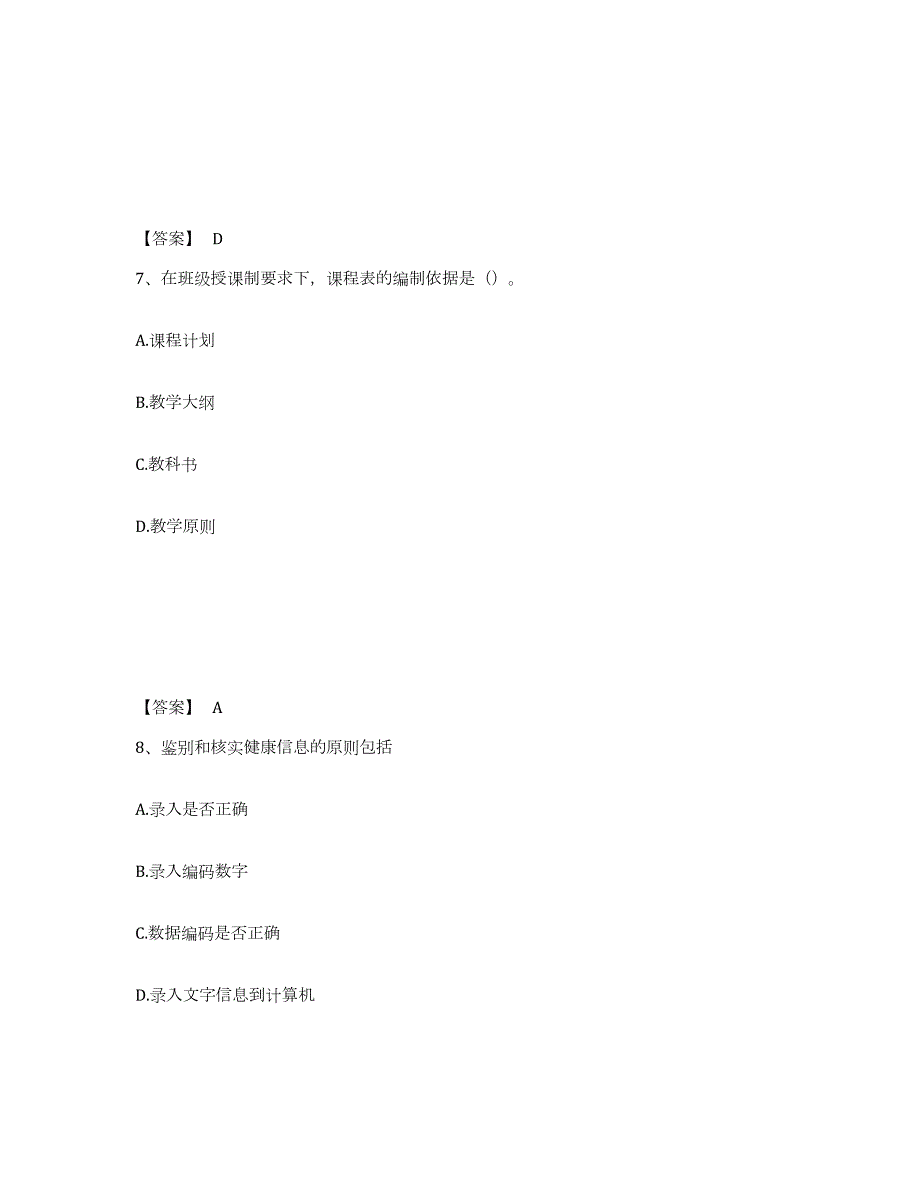 【答案】 D

7、在班级授课制要求下，课程表的编制依据是（）。

A.课程计划

B.教学大纲

C.教科书

D.教学原则

【答案】 A

8、鉴别和核实健康信息的原则包括

A.录入是否正确

B.录入编码数字

C.数据编码是否正确

D.录入文字信息到计算机